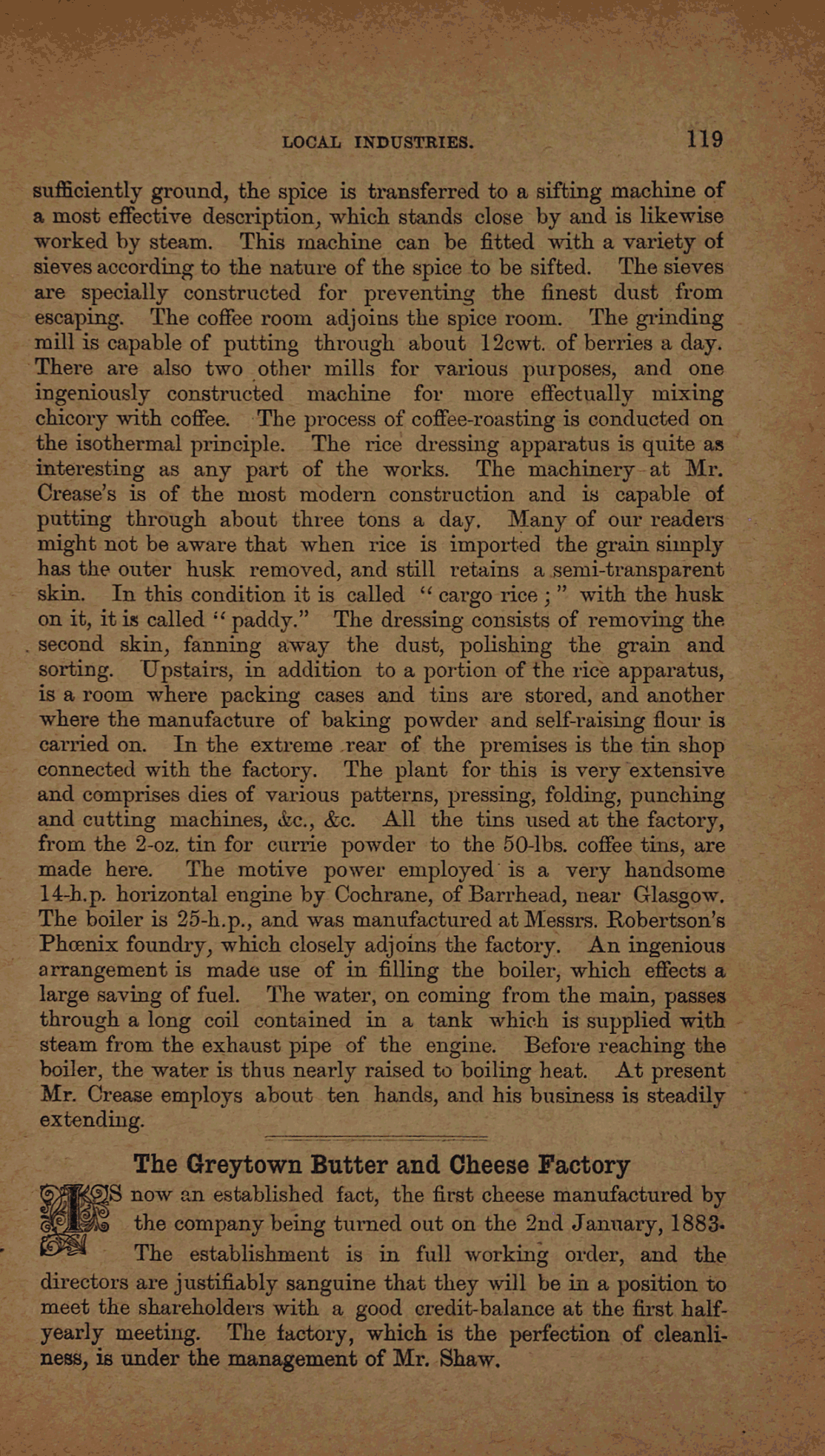 LOCAL INDUSTRIES. 119

sufficiently ground, the spice is transferred to a sifting machine of a most effective description, which stands close by and is likewise worked by steam. This machine can be fitted with a variety of sieves according to the nature of the spice to be sifted. The sieves are specially constructed for preventing the finest dust from escaping. The coffee room adjoins the spice room. The grinding mill is capable of putting through about 12cwt. of berries a day. There are also two other mills for various purposes, and one ingeniously constructed machine for more effectually mixing chicory with coffee. The process of coffee-roasting is conducted on the isothermal principle. The rice dressing apparatus is quite as interesting as any part of the works. The machinery at Mr. Crease's is of the most modern construction and is capable of putting through about three tons a day. Many of our readers might not be aware that when rice is imported the grain simply has the outer husk removed, and still retains a semi-transparent skin. In this condition it is called "cargo rice;" with the husk on it, it is called "paddy." The dressing consists of removing the second skin, fanning away the dust, polishing the grain and sorting. Upstairs, in addition to a portion of the rice apparatus, is a room where packing cases and tins are stored, and another where the manufacture of baking powder and self-raising flour is carried on. In the extreme rear of the premises is the tin shop connected with the factory. The plant for this is very extensive and comprises dies of various patterns, pressing, folding, punching and cutting machines, &c., &c. All the tins used at the factory, from the 2-oz. tin for currie powder to the 50-lbs. coffee tins, are made here. The motive power employed is a very handsome 14-h.p. horizontal engine by Cochrane, of Barrhead, near Glasgow. The boiler is 25-h.p., and was manufactured at Messrs. Robertson's Phœnix foundry, which closely adjoins the factory. An ingenious arrangement is made use of in filling the boiler, which effects a large saving of fuel. The water, on coming from the main, passes through a long coil contained in a tank which is supplied with steam from the exhaust pipe of the engine. Before reaching the boiler, the water is thus nearly raised to boiling heat. At present Mr. Crease employs about ten hands, and his business is steadily extending.

The Greytown Butter and Cheese Factory

IS now an established fact, the first cheese manufactured by the company being turned out on the 2nd January, 1883. The establishment is in full working order, and the directors are justifiably sanguine that they will be in a position to meet the shareholders with a good credit-balance at the first half-yearly meeting. The factory, which is the perfection of cleanliness, is under the management of Mr. Shaw.